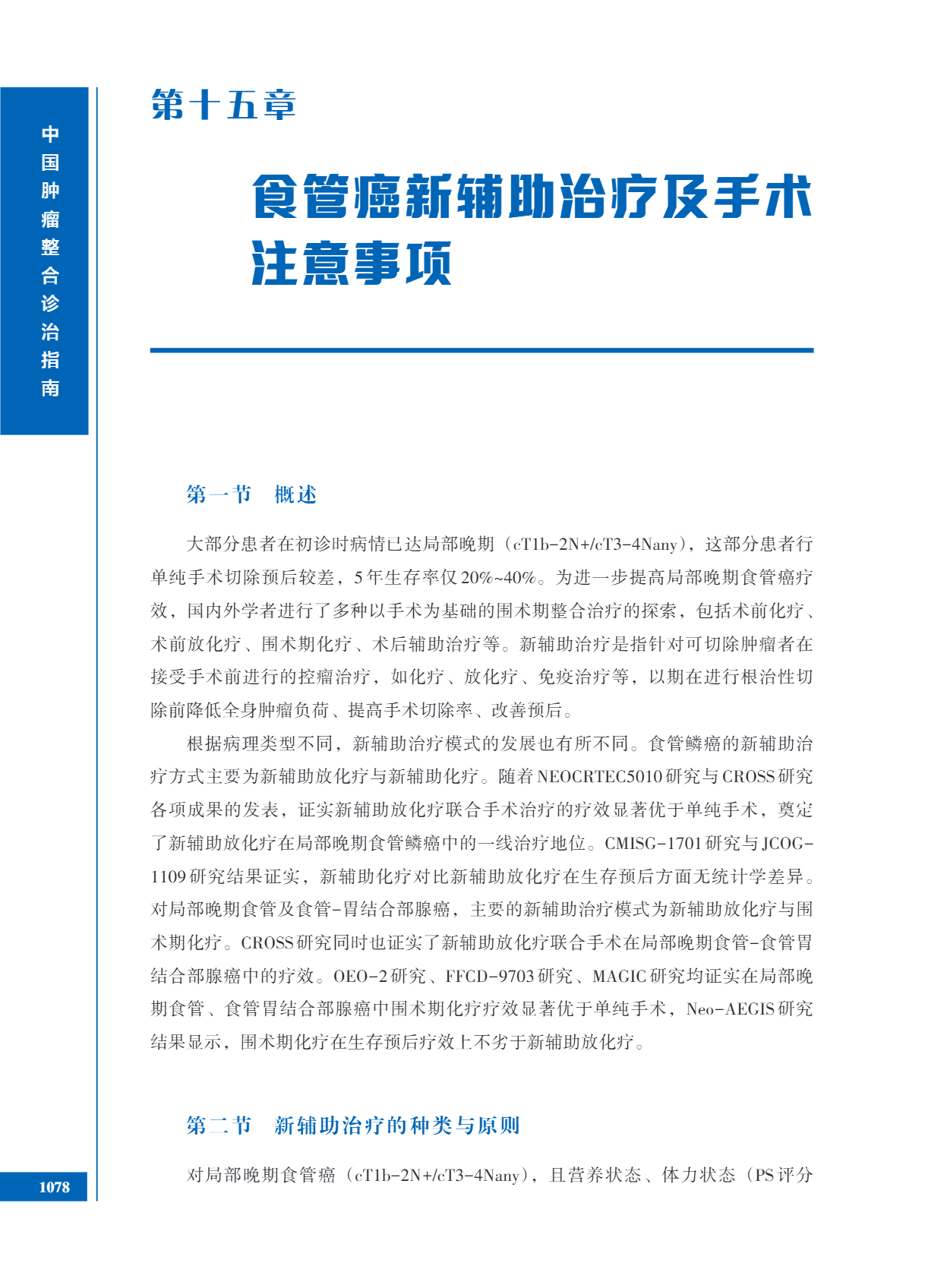 中国肿瘤整合诊治指南

第十五章

食管癌新辅助治疗及手术注意事项

第一节　概述

大部分患者在初诊时病情已达局部晚期（cT1b-2N+/cT3-4Nany），这部分患者行单纯手术切除预后较差，5年生存率仅20%~40%。为进一步提高局部晚期食管癌疗效，国内外学者进行了多种以手术为基础的围术期整合治疗的探索，包括术前化疗、术前放化疗、围术期化疗、术后辅助治疗等。新辅助治疗是指针对可切除肿瘤者在接受手术前进行的控瘤治疗，如化疗、放化疗、免疫治疗等，以期在进行根治性切除前降低全身肿瘤负荷、提高手术切除率、改善预后。

根据病理类型不同，新辅助治疗模式的发展也有所不同。食管鳞癌的新辅助治疗方式主要为新辅助放化疗与新辅助化疗。随着NEOCRTEC5010研究与CROSS研究各项成果的发表，证实新辅助放化疗联合手术治疗的疗效显著优于单纯手术，奠定了新辅助放化疗在局部晚期食管鳞癌中的一线治疗地位。CMISG-1701研究与JCOG-1109研究结果证实，新辅助化疗对比新辅助放化疗在生存预后方面无统计学差异。对局部晚期食管及食管-胃结合部腺癌，主要的新辅助治疗模式为新辅助放化疗与围术期化疗。CROSS研究同时也证实了新辅助放化疗联合手术在局部晚期食管-食管胃结合部腺癌中的疗效。OEO-2研究、FFCD-9703研究、MAGIC研究均证实在局部晚期食管、食管胃结合部腺癌中围术期化疗疗效显著优于单纯手术，Neo-AEGIS研究结果显示，围术期化疗在生存预后疗效上不劣于新辅助放化疗。

第二节　新辅助治疗的种类与原则

对局部晚期食管癌（cT1b-2N+/cT3-4Nany），且营养状态、体力状态（PS评分

1078